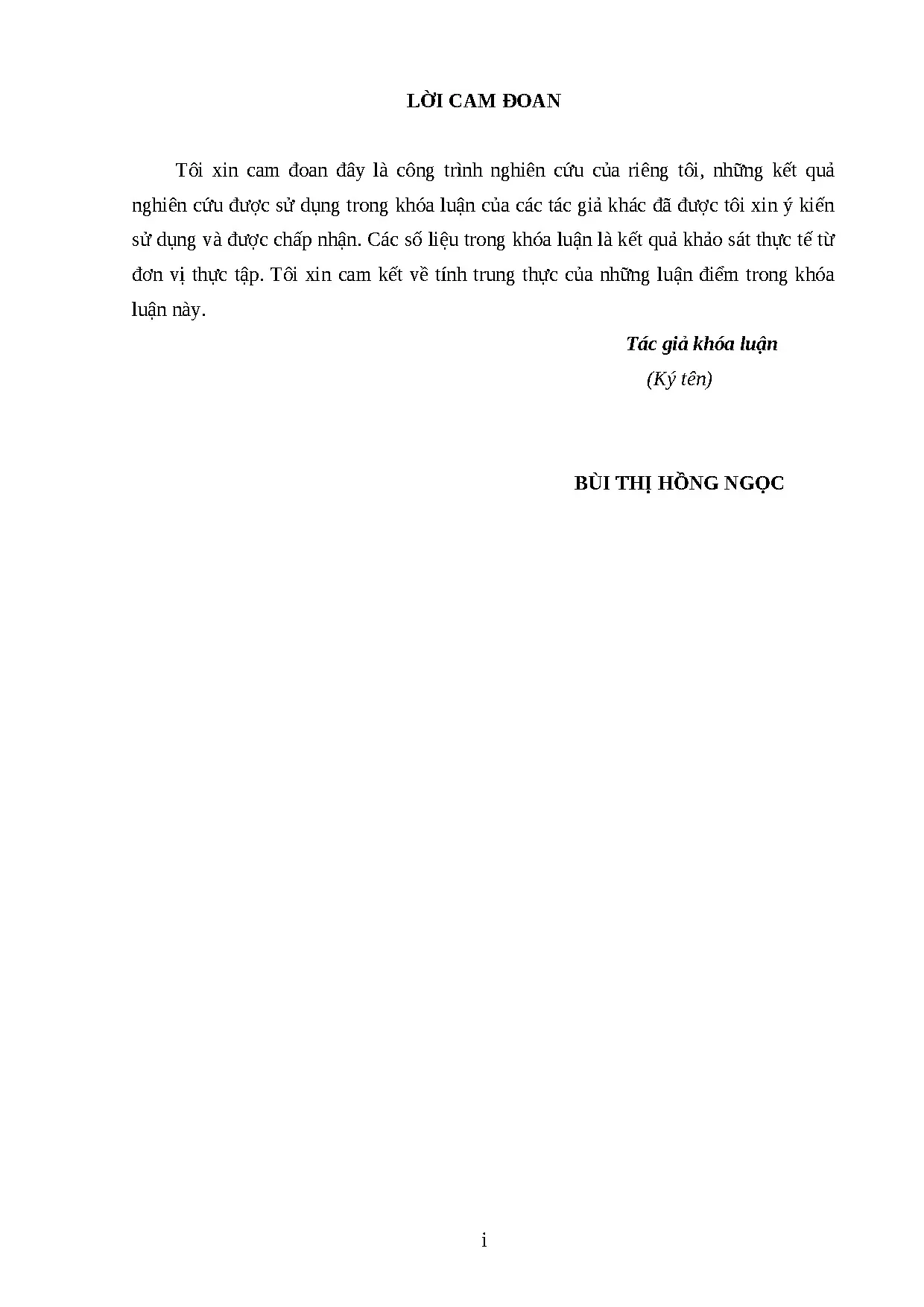 LỜI CAM ĐOAN

Tôi xin cam đoan đây là công trình nghiên cứu của riêng tôi, những kết quả nghiên cứu được sử dụng trong khóa luận của các tác giả khác đã được tôi xin ý kiến sử dụng và được chấp nhận. Các số liệu trong khóa luận là kết quả khảo sát thực tế từ đơn vị thực tập. Tôi xin cam kết về tính trung thực của những luận điểm trong khóa luận này.

Tác giả khóa luận
(Ký tên)

BÙI THỊ HỒNG NGỌC

i